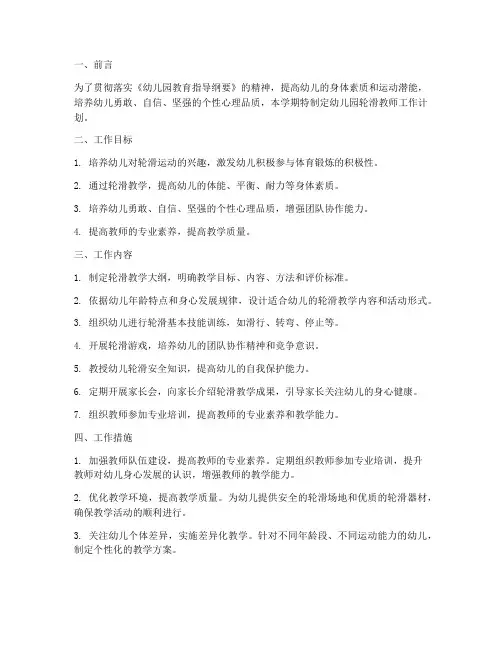 一、前言

为了贯彻落实《幼儿园教育指导纲要》的精神，提高幼儿的身体素质和运动潜能，培养幼儿勇敢、自信、坚强的个性心理品质，本学期特制定幼儿园轮滑教师工作计划。

二、工作目标

1. 培养幼儿对轮滑运动的兴趣，激发幼儿积极参与体育锻炼的积极性。

2. 通过轮滑教学，提高幼儿的体能、平衡、耐力等身体素质。

3. 培养幼儿勇敢、自信、坚强的个性心理品质，增强团队协作能力。

4. 提高教师的专业素养，提高教学质量。

三、工作内容

1. 制定轮滑教学大纲，明确教学目标、内容、方法和评价标准。

2. 依据幼儿年龄特点和身心发展规律，设计适合幼儿的轮滑教学内容和活动形式。

3. 组织幼儿进行轮滑基本技能训练，如滑行、转弯、停止等。

4. 开展轮滑游戏，培养幼儿的团队协作精神和竞争意识。

5. 教授幼儿轮滑安全知识，提高幼儿的自我保护能力。

6. 定期开展家长会，向家长介绍轮滑教学成果，引导家长关注幼儿的身心健康。

7. 组织教师参加专业培训，提高教师的专业素养和教学能力。

四、工作措施

1. 加强教师队伍建设，提高教师的专业素养。定期组织教师参加专业培训，提升教师对幼儿身心发展的认识，增强教师的教学能力。

2. 优化教学环境，提高教学质量。为幼儿提供安全的轮滑场地和优质的轮滑器材，确保教学活动的顺利进行。

3. 关注幼儿个体差异，实施差异化教学。针对不同年龄段、不同运动能力的幼儿，制定个性化的教学方案。